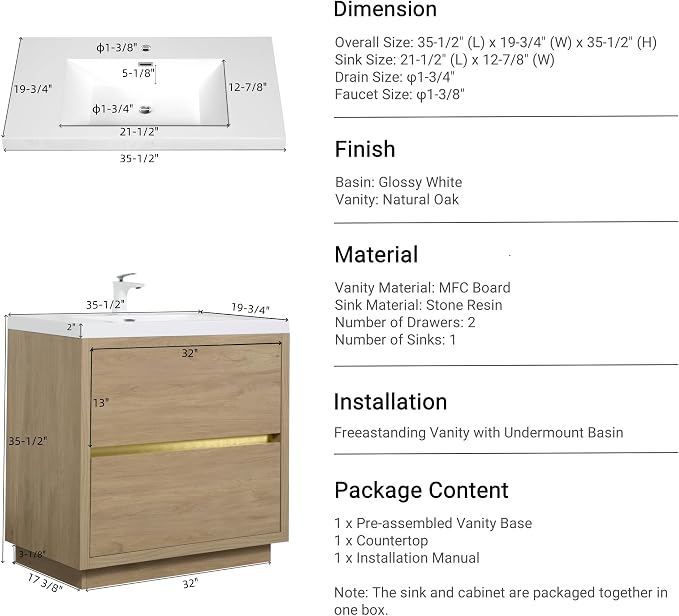 ϕ1-3/8"
5-1/8"
19-3/4"
12-7/8"
ϕ1-3/4"
21-1/2"
35-1/2"

35-1/2"
19-3/4"
2"
32"
13"
35-1/2"
3-1/8"
17 3/8"
32"

Dimension

Overall Size: 35-1/2" (L) x 19-3/4" (W) x 35-1/2" (H)
Sink Size: 21-1/2" (L) x 12-7/8" (W)
Drain Size: φ1-3/4"
Faucet Size: φ1-3/8"

Finish

Basin: Glossy White
Vanity: Natural Oak

Material

Vanity Material: MFC Board
Sink Material: Stone Resin
Number of Drawers: 2
Number of Sinks: 1

Installation

Freeastanding Vanity with Undermount Basin

Package Content

1 x Pre-assembled Vanity Base
1 x Countertop
1 x Installation Manual

Note: The sink and cabinet are packaged together in one box.